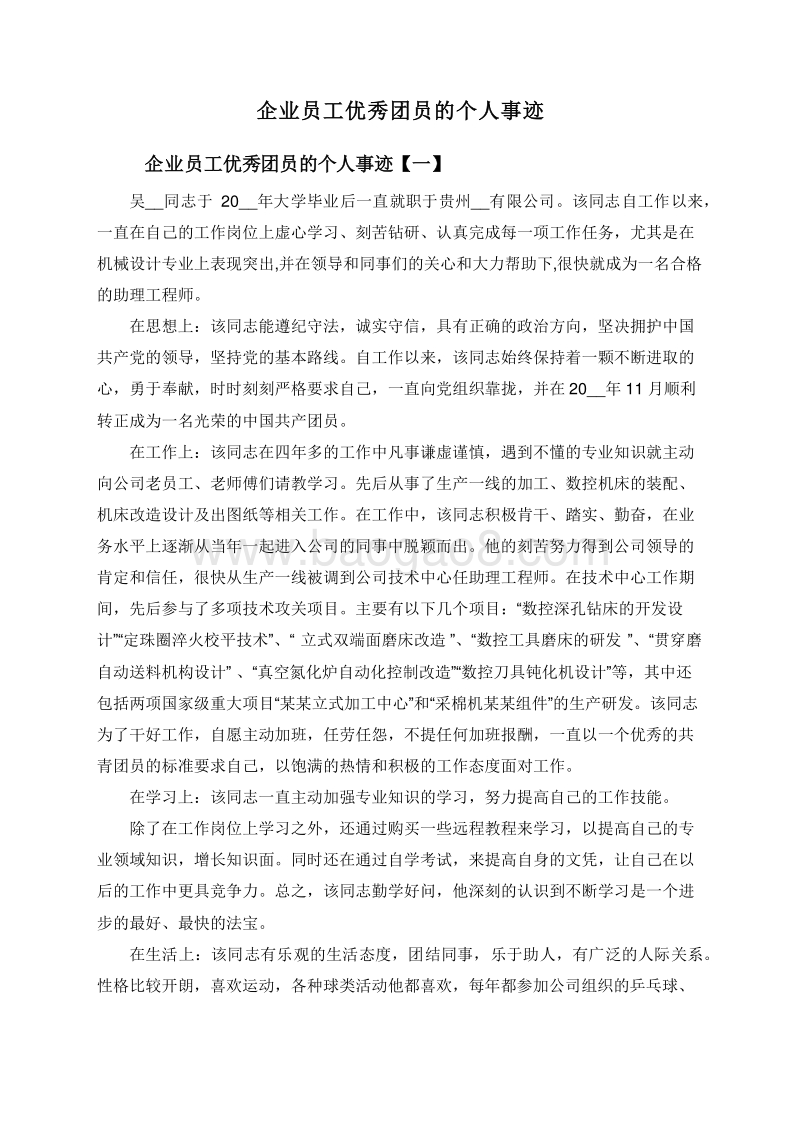 企业员工优秀团员的个人事迹

企业员工优秀团员的个人事迹【一】

吴__同志于 20__年大学毕业后一直就职于贵州__有限公司。该同志自工作以来，一直在自己的工作岗位上虚心学习、刻苦钻研、认真完成每一项工作任务，尤其是在机械设计专业上表现突出,并在领导和同事们的关心和大力帮助下,很快就成为一名合格的助理工程师。

在思想上：该同志能遵纪守法，诚实守信，具有正确的政治方向，坚决拥护中国共产党的领导，坚持党的基本路线。自工作以来，该同志始终保持着一颗不断进取的心，勇于奉献，时时刻刻严格要求自己，一直向党组织靠拢，并在 20__年 11 月顺利转正成为一名光荣的中国共产团员。

在工作上：该同志在四年多的工作中凡事谦虚谨慎，遇到不懂的专业知识就主动向公司老员工、老师傅们请教学习。先后从事了生产一线的加工、数控机床的装配、机床改造设计及出图纸等相关工作。在工作中，该同志积极肯干、踏实、勤奋，在业务水平上逐渐从当年一起进入公司的同事中脱颖而出。他的刻苦努力得到公司领导的肯定和信任，很快从生产一线被调到公司技术中心任助理工程师。在技术中心工作期间，先后参与了多项技术攻关项目。主要有以下几个项目：“数控深孔钻床的开发设计”“定珠圈淬火校平技术”、“ 立式双端面磨床改造 ”、“数控工具磨床的研发 ”、“贯穿磨自动送料机构设计” 、“真空氮化炉自动化控制改造”“数控刀具钝化机设计”等，其中还包括两项国家级重大项目“某某立式加工中心”和“采棉机某某组件”的生产研发。该同志为了干好工作，自愿主动加班，任劳任怨，不提任何加班报酬，一直以一个优秀的共青团员的标准要求自己，以饱满的热情和积极的工作态度面对工作。

在学习上：该同志一直主动加强专业知识的学习，努力提高自己的工作技能。

除了在工作岗位上学习之外，还通过购买一些远程教程来学习，以提高自己的专业领域知识，增长知识面。同时还在通过自学考试，来提高自身的文凭，让自己在以后的工作中更具竞争力。总之，该同志勤学好问，他深刻的认识到不断学习是一个进步的最好、最快的法宝。

在生活上：该同志有乐观的生活态度，团结同事，乐于助人，有广泛的人际关系。性格比较开朗，喜欢运动，各种球类活动他都喜欢，每年都参加公司组织的乒乓球、